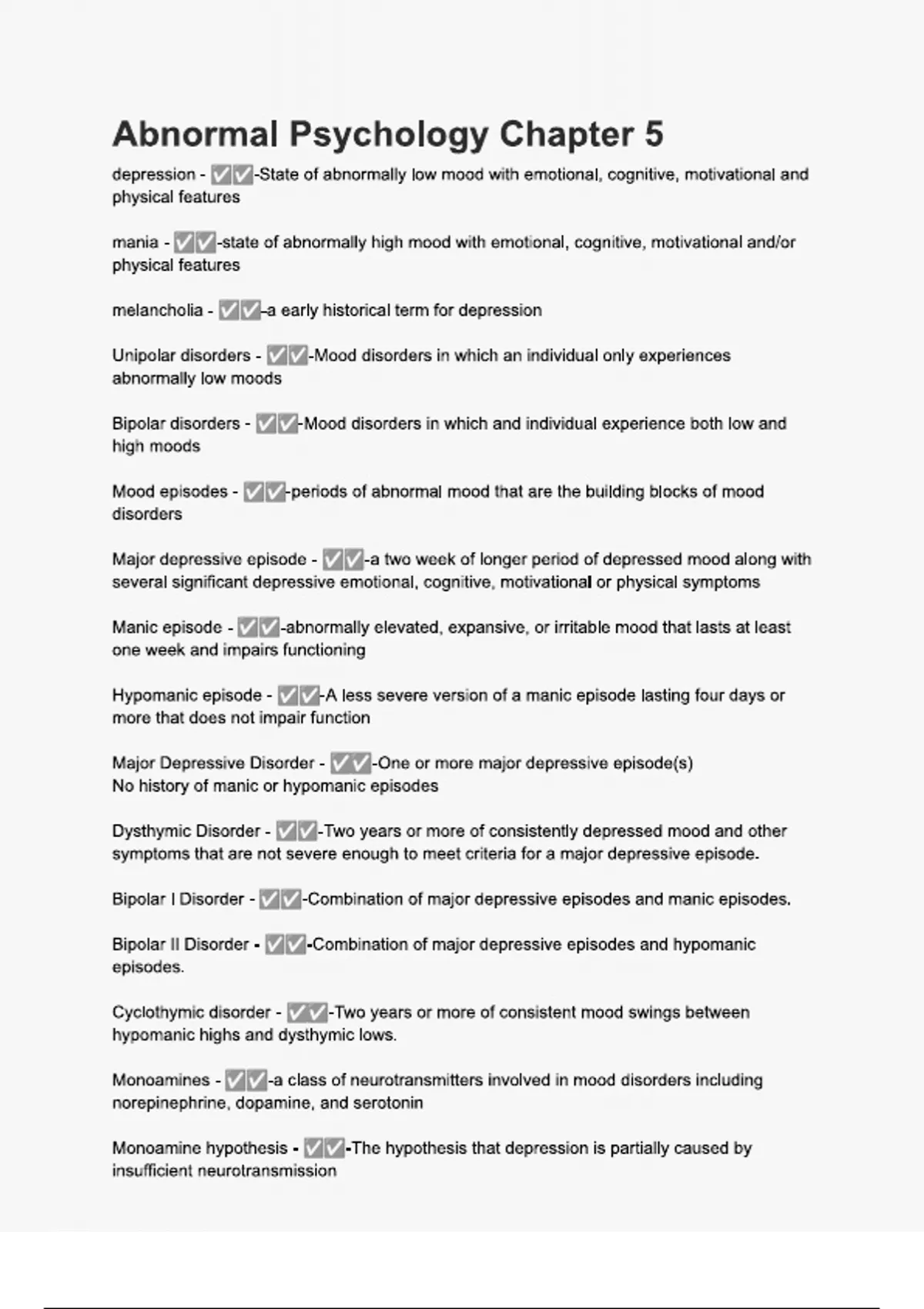 Abnormal Psychology Chapter 5

depression - ✅✅-State of abnormally low mood with emotional, cognitive, motivational and physical features

mania - ✅✅-state of abnormally high mood with emotional, cognitive, motivational and/or physical features

melancholia - ✅✅-a early historical term for depression

Unipolar disorders - ✅✅-Mood disorders in which an individual only experiences abnormally low moods

Bipolar disorders - ✅✅-Mood disorders in which and individual experience both low and high moods

Mood episodes - ✅✅-periods of abnormal mood that are the building blocks of mood disorders

Major depressive episode - ✅✅-a two week of longer period of depressed mood along with several significant depressive emotional, cognitive, motivational or physical symptoms

Manic episode - ✅✅-abnormally elevated, expansive, or irritable mood that lasts at least one week and impairs functioning

Hypomanic episode - ✅✅-A less severe version of a manic episode lasting four days or more that does not impair function

Major Depressive Disorder - ✅✅-One or more major depressive episode(s)
No history of manic or hypomanic episodes

Dysthymic Disorder - ✅✅-Two years or more of consistently depressed mood and other symptoms that are not severe enough to meet criteria for a major depressive episode.

Bipolar I Disorder - ✅✅-Combination of major depressive episodes and manic episodes.

Bipolar II Disorder - ✅✅-Combination of major depressive episodes and hypomanic episodes.

Cyclothymic disorder - ✅✅-Two years or more of consistent mood swings between hypomanic highs and dysthymic lows.

Monoamines - ✅✅-a class of neurotransmitters involved in mood disorders including norepinephrine, dopamine, and serotonin

Monoamine hypothesis - ✅✅-The hypothesis that depression is partially caused by insufficient neurotransmission